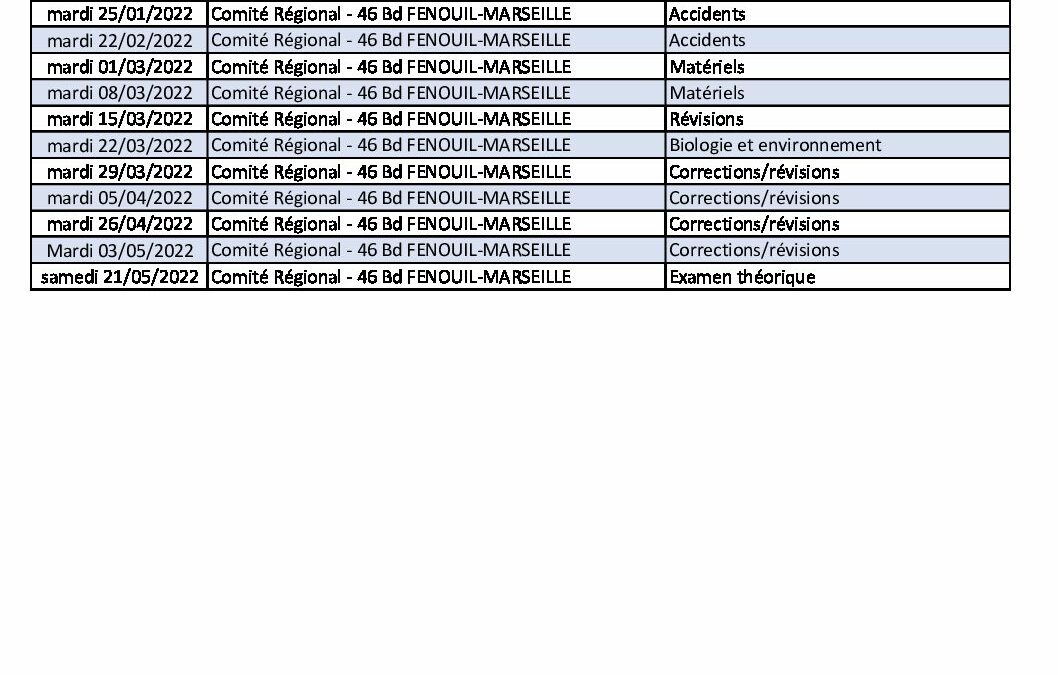 | | | |
|---|---|---|
| mardi 25/01/2022 | Comité Régional - 46 Bd FENOUIL-MARSEILLE | Accidents |
| mardi 22/02/2022 | Comité Régional - 46 Bd FENOUIL-MARSEILLE | Accidents |
| mardi 01/03/2022 | Comité Régional - 46 Bd FENOUIL-MARSEILLE | Matériels |
| mardi 08/03/2022 | Comité Régional - 46 Bd FENOUIL-MARSEILLE | Matériels |
| mardi 15/03/2022 | Comité Régional - 46 Bd FENOUIL-MARSEILLE | Révisions |
| mardi 22/03/2022 | Comité Régional - 46 Bd FENOUIL-MARSEILLE | Biologie et environnement |
| mardi 29/03/2022 | Comité Régional - 46 Bd FENOUIL-MARSEILLE | Corrections/révisions |
| mardi 05/04/2022 | Comité Régional - 46 Bd FENOUIL-MARSEILLE | Corrections/révisions |
| mardi 26/04/2022 | Comité Régional - 46 Bd FENOUIL-MARSEILLE | Corrections/révisions |
| Mardi 03/05/2022 | Comité Régional - 46 Bd FENOUIL-MARSEILLE | Corrections/révisions |
| samedi 21/05/2022 | Comité Régional - 46 Bd FENOUIL-MARSEILLE | Examen théorique |